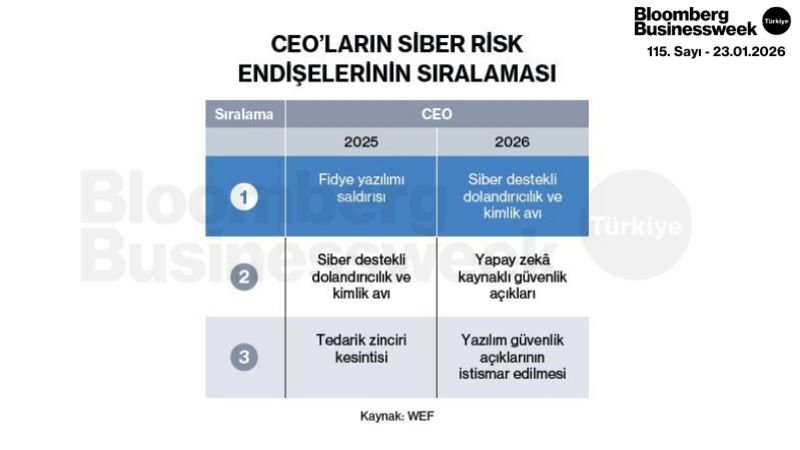 Bloomberg Businessweek Türkiye
115. Sayı - 23.01.2026

CEO'LARIN SİBER RİSK ENDİŞELERİNİN SIRALAMASI

| Sıralama | CEO | |
|---|---|---|
| | 2025 | 2026 |
| 1 | Fidye yazılımı saldırısı | Siber destekli dolandırıcılık ve kimlik avı |
| 2 | Siber destekli dolandırıcılık ve kimlik avı | Yapay zekâ kaynaklı güvenlik açıkları |
| 3 | Tedarik zinciri kesintisi | Yazılım güvenlik açıklarının istismar edilmesi |

Bloomberg Businessweek Türkiye

Kaynak: WEF